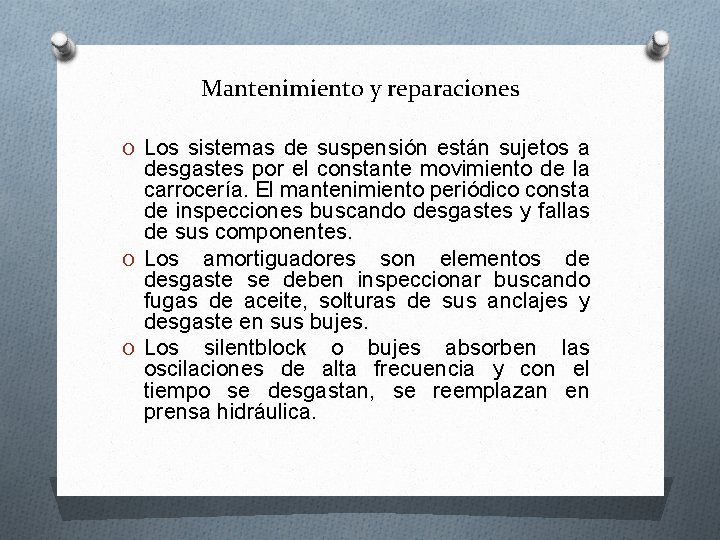 Mantenimiento y reparaciones

O Los sistemas de suspensión están sujetos a desgastes por el constante movimiento de la carrocería. El mantenimiento periódico consta de inspecciones buscando desgastes y fallas de sus componentes.

O Los amortiguadores son elementos de desgaste se deben inspeccionar buscando fugas de aceite, solturas de sus anclajes y desgaste en sus bujes.

O Los silentblock o bujes absorben las oscilaciones de alta frecuencia y con el tiempo se desgastan, se reemplazan en prensa hidráulica.